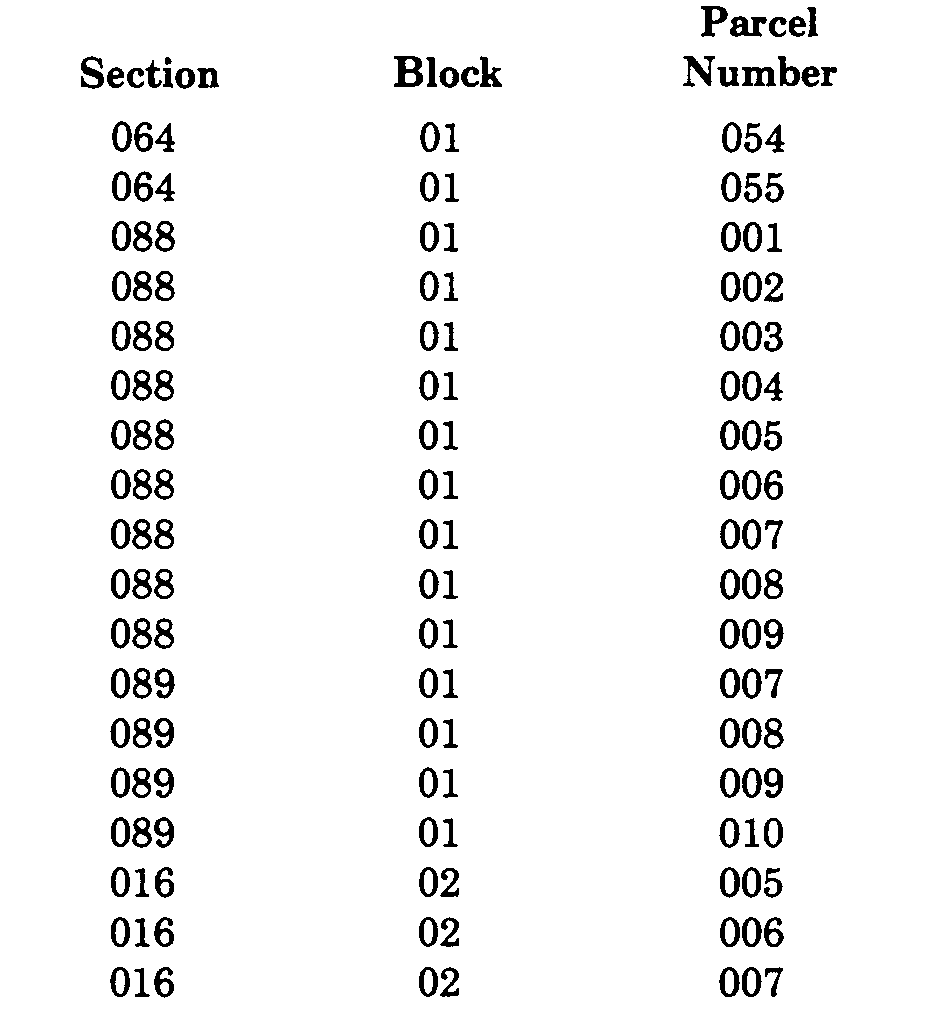 | Section | Block | Parcel Number |
|---|---|---|
| 064 | 01 | 054 |
| 064 | 01 | 055 |
| 088 | 01 | 001 |
| 088 | 01 | 002 |
| 088 | 01 | 003 |
| 088 | 01 | 004 |
| 088 | 01 | 005 |
| 088 | 01 | 006 |
| 088 | 01 | 007 |
| 088 | 01 | 008 |
| 088 | 01 | 009 |
| 089 | 01 | 007 |
| 089 | 01 | 008 |
| 089 | 01 | 009 |
| 089 | 01 | 010 |
| 016 | 02 | 005 |
| 016 | 02 | 006 |
| 016 | 02 | 007 |